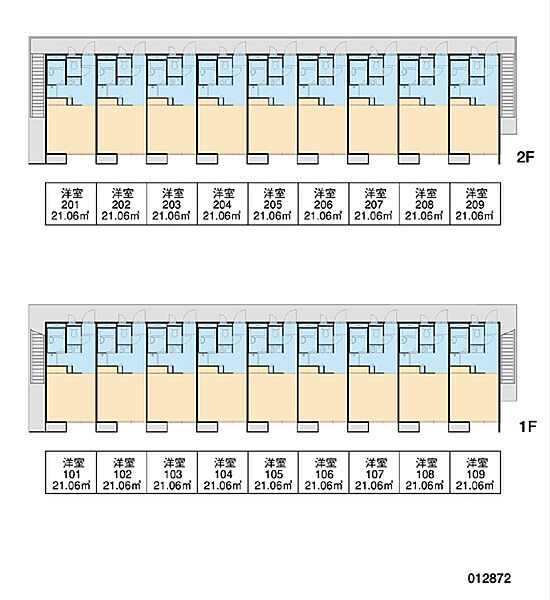 2F

| 洋室 201 21.06㎡ | 洋室 202 21.06㎡ | 洋室 203 21.06㎡ | 洋室 204 21.06㎡ | 洋室 205 21.06㎡ | 洋室 206 21.06㎡ | 洋室 207 21.06㎡ | 洋室 208 21.06㎡ | 洋室 209 21.06㎡ |
|---|---|---|---|---|---|---|---|---|

1F

| 洋室 101 21.06㎡ | 洋室 102 21.06㎡ | 洋室 103 21.06㎡ | 洋室 104 21.06㎡ | 洋室 105 21.06㎡ | 洋室 106 21.06㎡ | 洋室 107 21.06㎡ | 洋室 108 21.06㎡ | 洋室 109 21.06㎡ |
|---|---|---|---|---|---|---|---|---|

012872